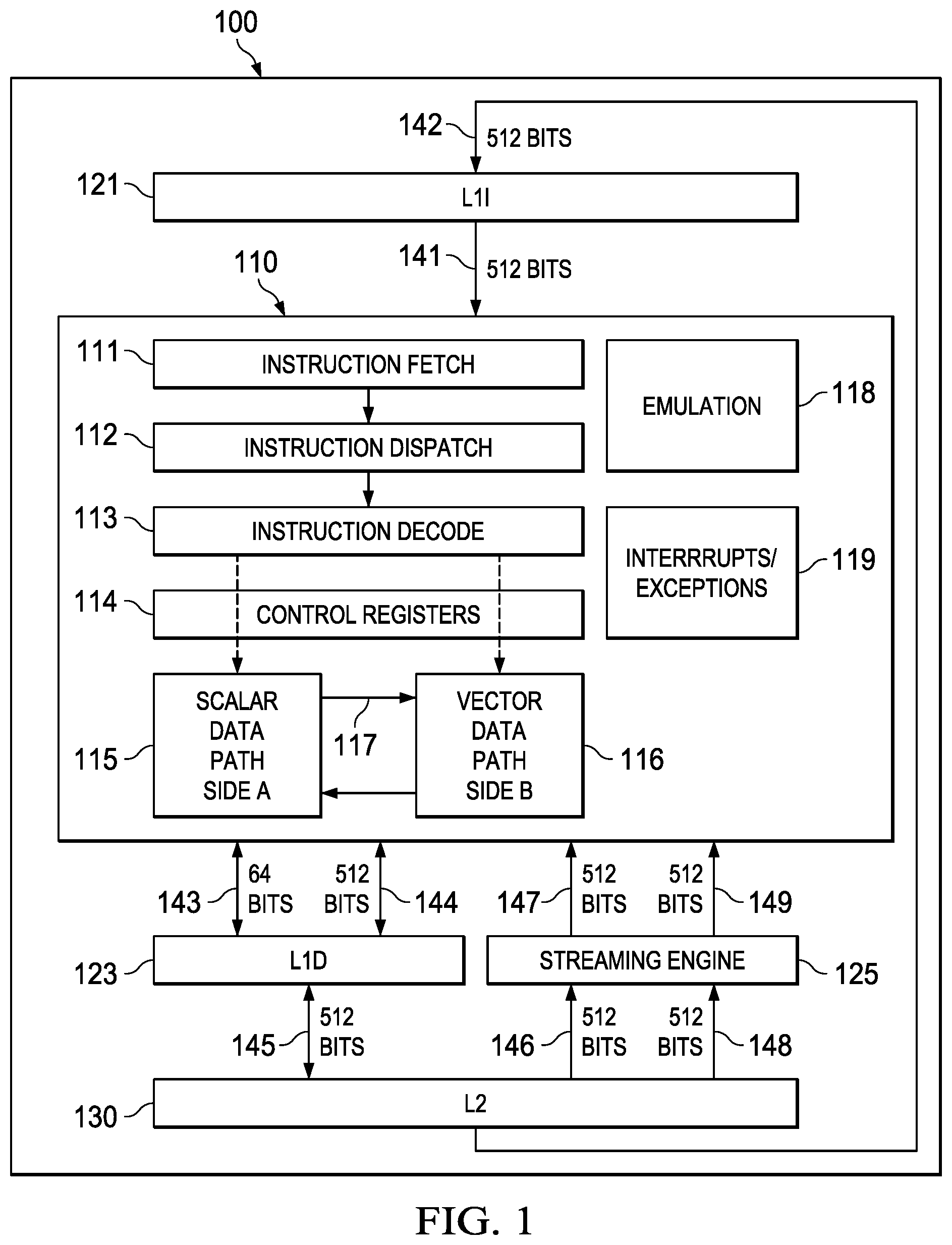 100

142 512 BITS

121 L1I

141 512 BITS

110

111 INSTRUCTION FETCH

112 INSTRUCTION DISPATCH

113 INSTRUCTION DECODE

114 CONTROL REGISTERS

EMULATION 118

INTERRRUPTS/ EXCEPTIONS 119

115 SCALAR DATA PATH SIDE A

117

VECTOR DATA PATH SIDE B 116

143 64 BITS

512 BITS 144

147 512 BITS

512 BITS 149

123 L1D

STREAMING ENGINE 125

145 512 BITS

146 512 BITS

512 BITS 148

130 L2

FIG. 1